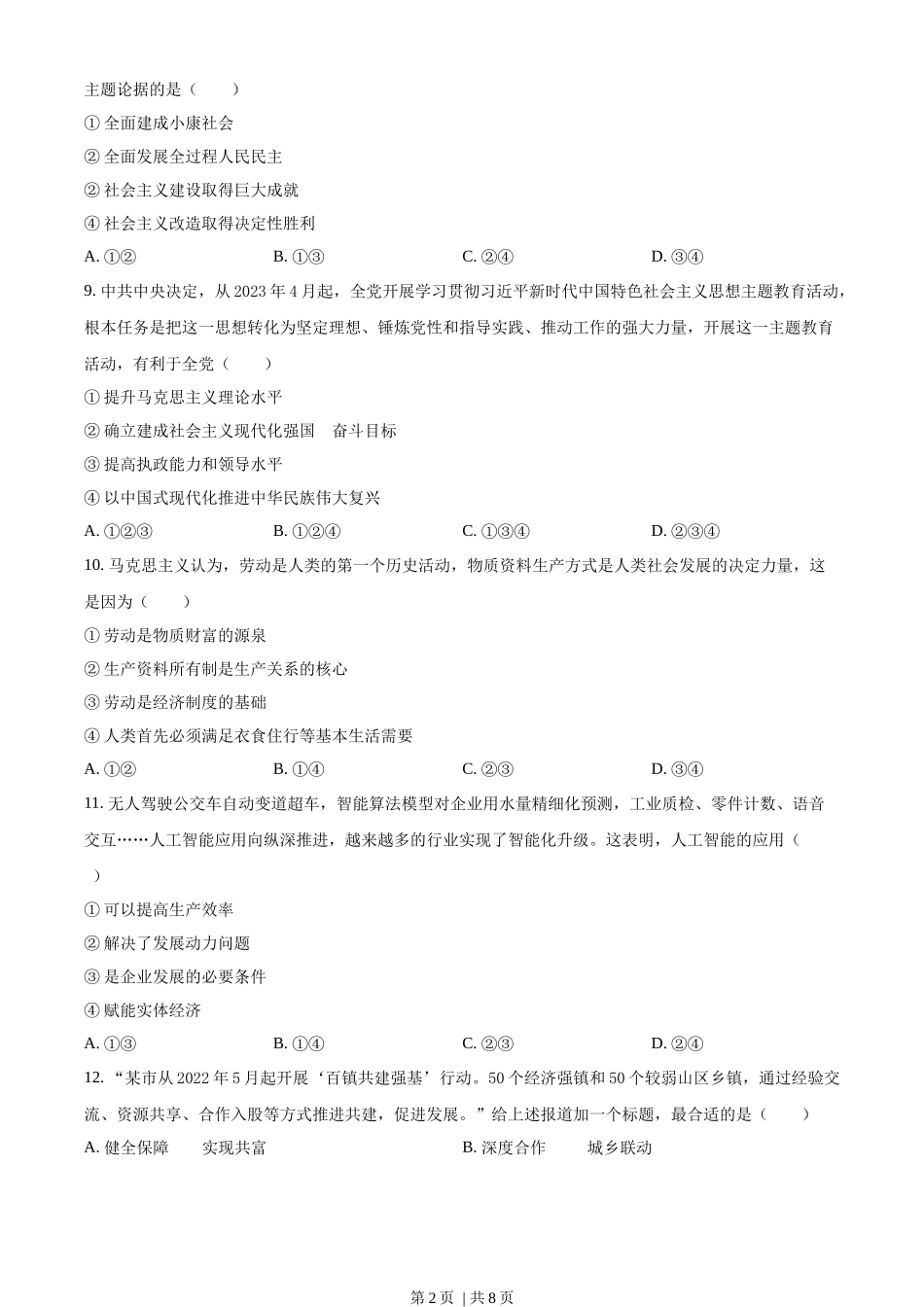 主题论据的是（　　）

① 全面建成小康社会

② 全面发展全过程人民民主

② 社会主义建设取得巨大成就

④ 社会主义改造取得决定性胜利

A. ①②　　B. ①③　　C. ②④　　D. ③④

9. 中共中央决定，从 2023 年 4 月起，全党开展学习贯彻习近平新时代中国特色社会主义思想主题教育活动，根本任务是把这一思想转化为坚定理想、锤炼党性和指导实践、推动工作的强大力量，开展这一主题教育活动，有利于全党（　　）

① 提升马克思主义理论水平

② 确立建成社会主义现代化强国　奋斗目标

③ 提高执政能力和领导水平

④ 以中国式现代化推进中华民族伟大复兴

A. ①②③　　B. ①②④　　C. ①③④　　D. ②③④

10. 马克思主义认为，劳动是人类的第一个历史活动，物质资料生产方式是人类社会发展的决定力量，这是因为（　　）

① 劳动是物质财富的源泉

② 生产资料所有制是生产关系的核心

③ 劳动是经济制度的基础

④ 人类首先必须满足衣食住行等基本生活需要

A. ①②　　B. ①④　　C. ②③　　D. ③④

11. 无人驾驶公交车自动变道超车，智能算法模型对企业用水量精细化预测，工业质检、零件计数、语音交互……人工智能应用向纵深推进，越来越多的行业实现了智能化升级。这表明，人工智能的应用（　　）

① 可以提高生产效率

② 解决了发展动力问题

③ 是企业发展的必要条件

④ 赋能实体经济

A. ①③　　B. ①④　　C. ②③　　D. ②④

12. “某市从 2022 年 5 月起开展‘百镇共建强基’行动。50 个经济强镇和 50 个较弱山区乡镇，通过经验交流、资源共享、合作入股等方式推进共建，促进发展。”给上述报道加一个标题，最合适的是（　　）

A. 健全保障　　实现共富　　B. 深度合作　　城乡联动

第 2 页 | 共 8 页